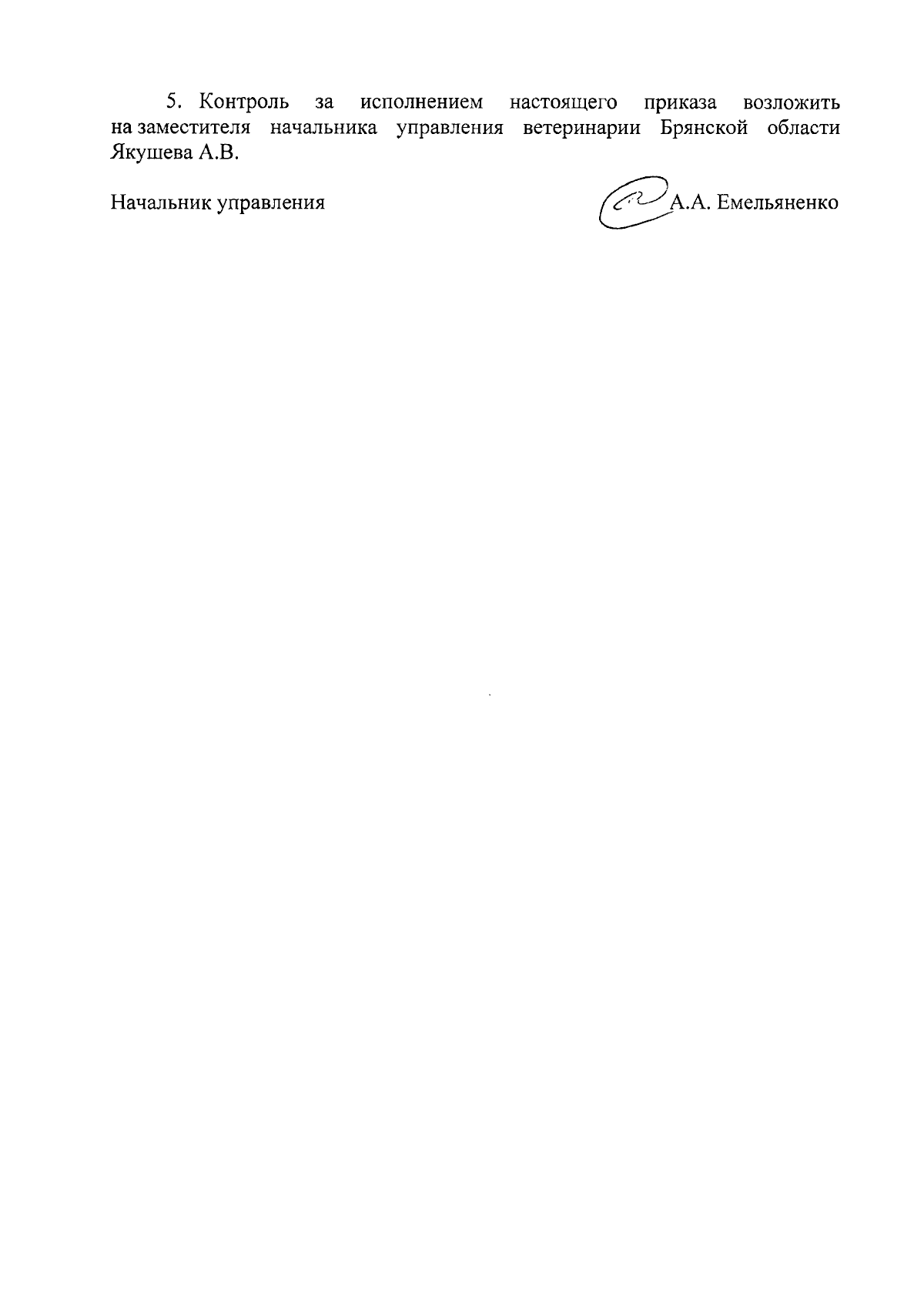 5. Контроль за исполнением настоящего приказа возложить на заместителя начальника управления ветеринарии Брянской области Якушева А.В.

Начальник управления А.А. Емельяненко